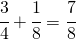 $\frac{3}{4} + \frac{1}{8} = \frac{7}{8}$